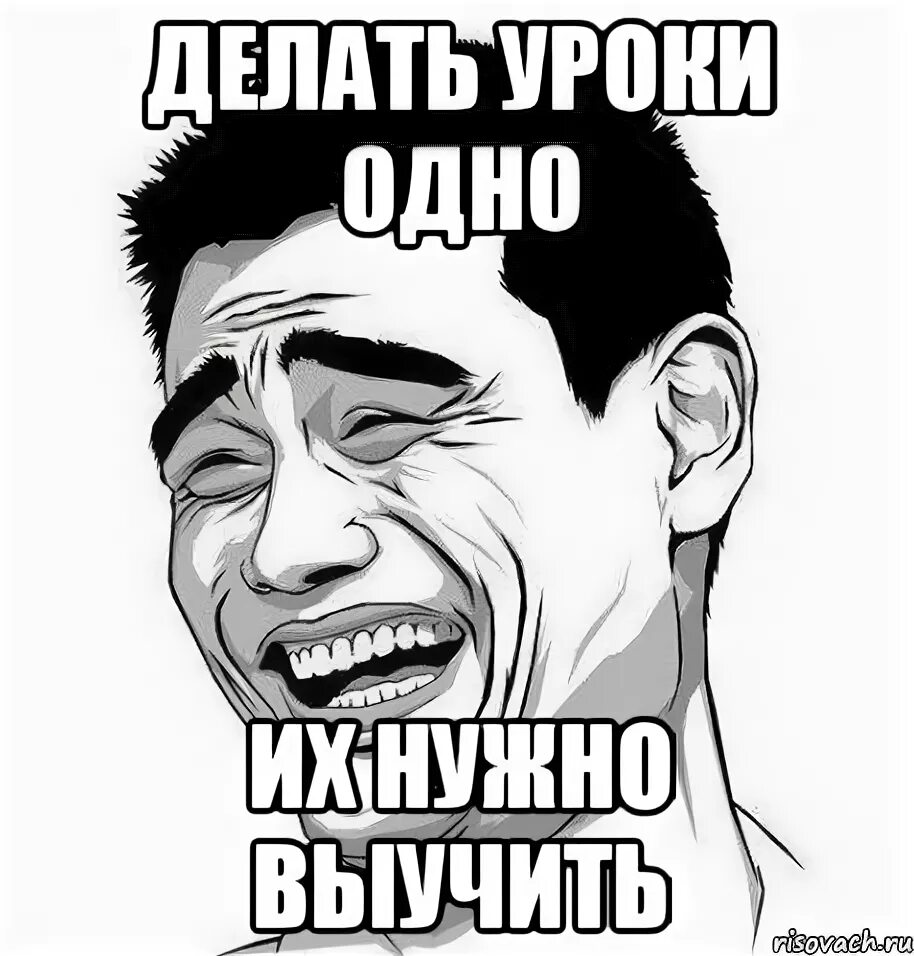 ДЕЛАТЬ УРОКИ ОДНО

ИХ НУЖНО ВЫУЧИТЬ

risovach.ru